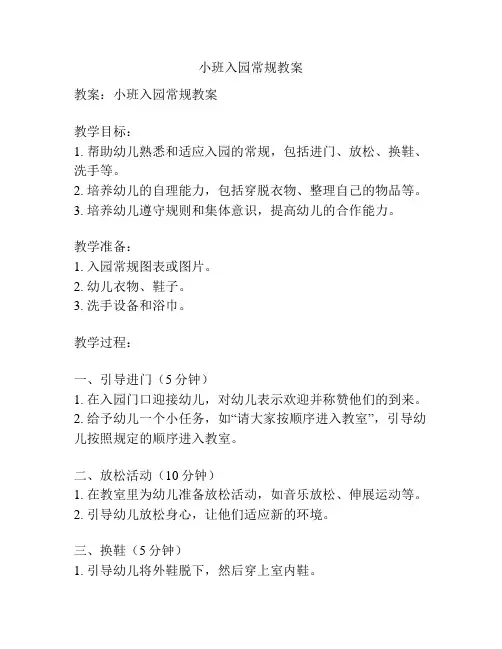 小班入园常规教案

教案：小班入园常规教案

教学目标：
1. 帮助幼儿熟悉和适应入园的常规，包括进门、放松、换鞋、洗手等。
2. 培养幼儿的自理能力，包括穿脱衣物、整理自己的物品等。
3. 培养幼儿遵守规则和集体意识，提高幼儿的合作能力。

教学准备：
1. 入园常规图表或图片。
2. 幼儿衣物、鞋子。
3. 洗手设备和浴巾。

教学过程：

一、引导进门（5 分钟）
1. 在入园门口迎接幼儿，对幼儿表示欢迎并称赞他们的到来。
2. 给予幼儿一个小任务，如“请大家按顺序进入教室”，引导幼儿按照规定的顺序进入教室。

二、放松活动（10 分钟）
1. 在教室里为幼儿准备放松活动，如音乐放松、伸展运动等。
2. 引导幼儿放松身心，让他们适应新的环境。

三、换鞋（5 分钟）
1. 引导幼儿将外鞋脱下，然后穿上室内鞋。